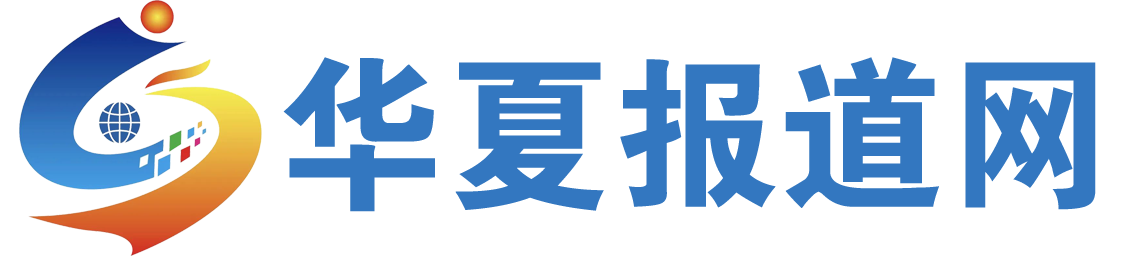 华夏报道网